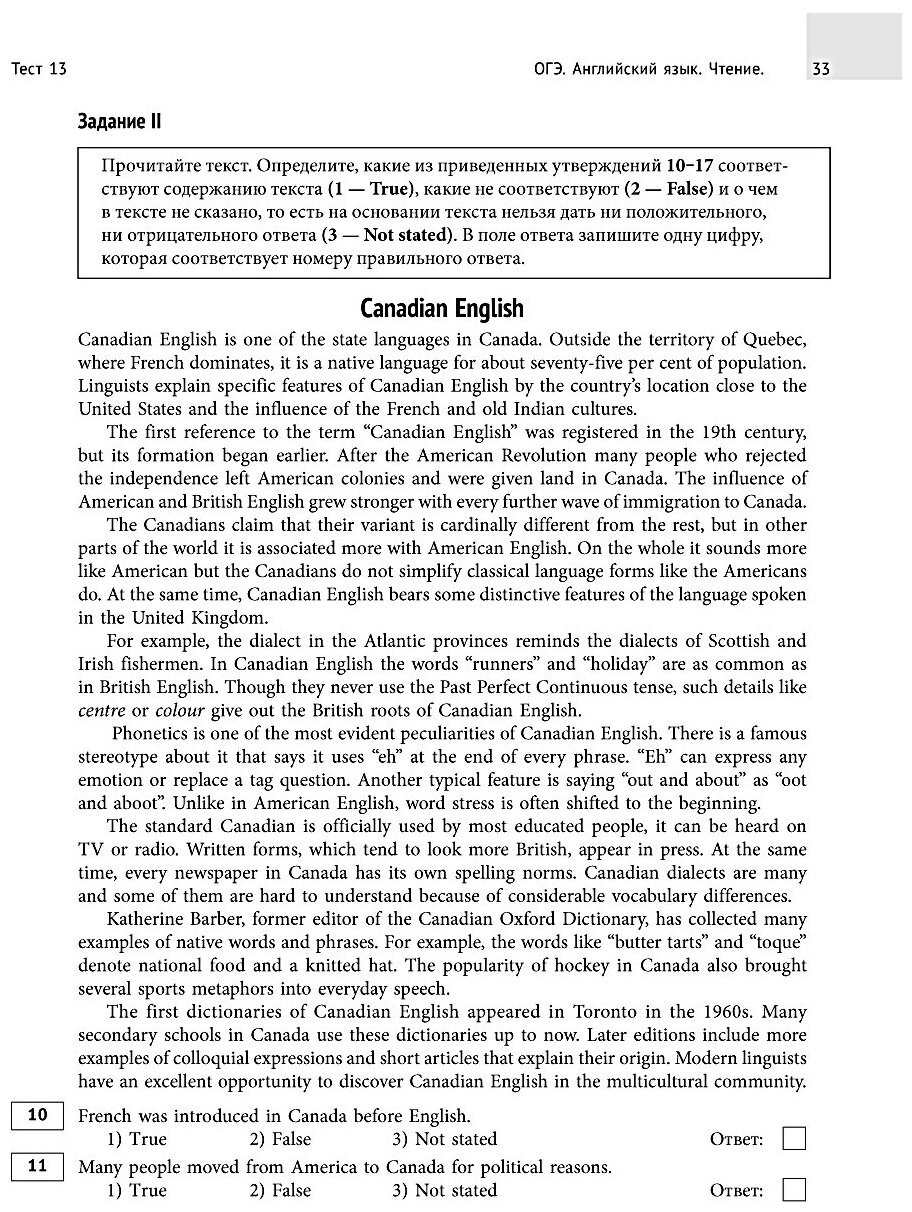 Тест 13

ОГЭ. Английский язык. Чтение.

33

Задание II

Прочитайте текст. Определите, какие из приведенных утверждений 10–17 соответствуют содержанию текста (1 — True), какие не соответствуют (2 — False) и о чем в тексте не сказано, то есть на основании текста нельзя дать ни положительного, ни отрицательного ответа (3 — Not stated). В поле ответа запишите одну цифру, которая соответствует номеру правильного ответа.

Canadian English

Canadian English is one of the state languages in Canada. Outside the territory of Quebec, where French dominates, it is a native language for about seventy-five per cent of population. Linguists explain specific features of Canadian English by the country's location close to the United States and the influence of the French and old Indian cultures.

The first reference to the term "Canadian English" was registered in the 19th century, but its formation began earlier. After the American Revolution many people who rejected the independence left American colonies and were given land in Canada. The influence of American and British English grew stronger with every further wave of immigration to Canada.

The Canadians claim that their variant is cardinally different from the rest, but in other parts of the world it is associated more with American English. On the whole it sounds more like American but the Canadians do not simplify classical language forms like the Americans do. At the same time, Canadian English bears some distinctive features of the language spoken in the United Kingdom.

For example, the dialect in the Atlantic provinces reminds the dialects of Scottish and Irish fishermen. In Canadian English the words "runners" and "holiday" are as common as in British English. Though they never use the Past Perfect Continuous tense, such details like centre or colour give out the British roots of Canadian English.

Phonetics is one of the most evident peculiarities of Canadian English. There is a famous stereotype about it that says it uses "eh" at the end of every phrase. "Eh" can express any emotion or replace a tag question. Another typical feature is saying "out and about" as "oot and aboot". Unlike in American English, word stress is often shifted to the beginning.

The standard Canadian is officially used by most educated people, it can be heard on TV or radio. Written forms, which tend to look more British, appear in press. At the same time, every newspaper in Canada has its own spelling norms. Canadian dialects are many and some of them are hard to understand because of considerable vocabulary differences.

Katherine Barber, former editor of the Canadian Oxford Dictionary, has collected many examples of native words and phrases. For example, the words like "butter tarts" and "toque" denote national food and a knitted hat. The popularity of hockey in Canada also brought several sports metaphors into everyday speech.

The first dictionaries of Canadian English appeared in Toronto in the 1960s. Many secondary schools in Canada use these dictionaries up to now. Later editions include more examples of colloquial expressions and short articles that explain their origin. Modern linguists have an excellent opportunity to discover Canadian English in the multicultural community.

10 French was introduced in Canada before English.
1) True 2) False 3) Not stated Ответ:

11 Many people moved from America to Canada for political reasons.
1) True 2) False 3) Not stated Ответ: